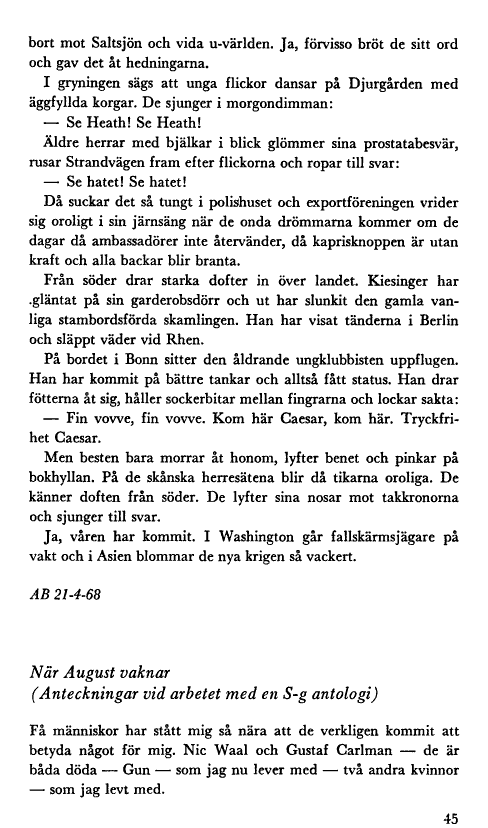 bort mot Saltsjön och vida u-världen. Ja, förvisso bröt de sitt ord och gav det åt hedningarna.

I gryningen sägs att unga flickor dansar på Djurgården med äggfyllda korgar. De sjunger i morgondimman:

— Se Heath! Se Heath!

Äldre herrar med bjälkar i blick glömmer sina prostatabesvär, rusar Strandvägen fram efter flickorna och ropar till svar:

— Se hatet! Se hatet!

Då suckar det så tungt i polishuset och exportföreningen vrider sig oroligt i sin järnsäng när de onda drömmarna kommer om de dagar då ambassadörer inte återvänder, då kaprisknoppen är utan kraft och alla backar blir branta.

Från söder drar starka dofter in över landet. Kiesinger har .gläntat på sin garderobsdörr och ut har slunkit den gamla vanliga stambordsförda skamlingen. Han har visat tänderna i Berlin och släppt väder vid Rhen.

På bordet i Bonn sitter den åldrande ungklubbisten uppflugen. Han har kommit på bättre tankar och alltså fått status. Han drar fötterna åt sig, håller sockerbitar mellan fingrarna och lockar sakta:

— Fin vovve, fin vovve. Kom här Caesar, kom här. Tryckfrihet Caesar.

Men besten bara morrar åt honom, lyfter benet och pinkar på bokhyllan. På de skånska herresätena blir då tikarna oroliga. De känner doften från söder. De lyfter sina nosar mot takkronorna och sjunger till svar.

Ja, våren har kommit. I Washington går fallskärmsjägare på vakt och i Asien blommar de nya krigen så vackert.

AB 21-4-68

När August vaknar
(Anteckningar vid arbetet med en S-g antologi)

Få människor har stått mig så nära att de verkligen kommit att betyda något för mig. Nic Waal och Gustaf Carlman — de är båda döda — Gun — som jag nu lever med — två andra kvinnor — som jag levt med.

45